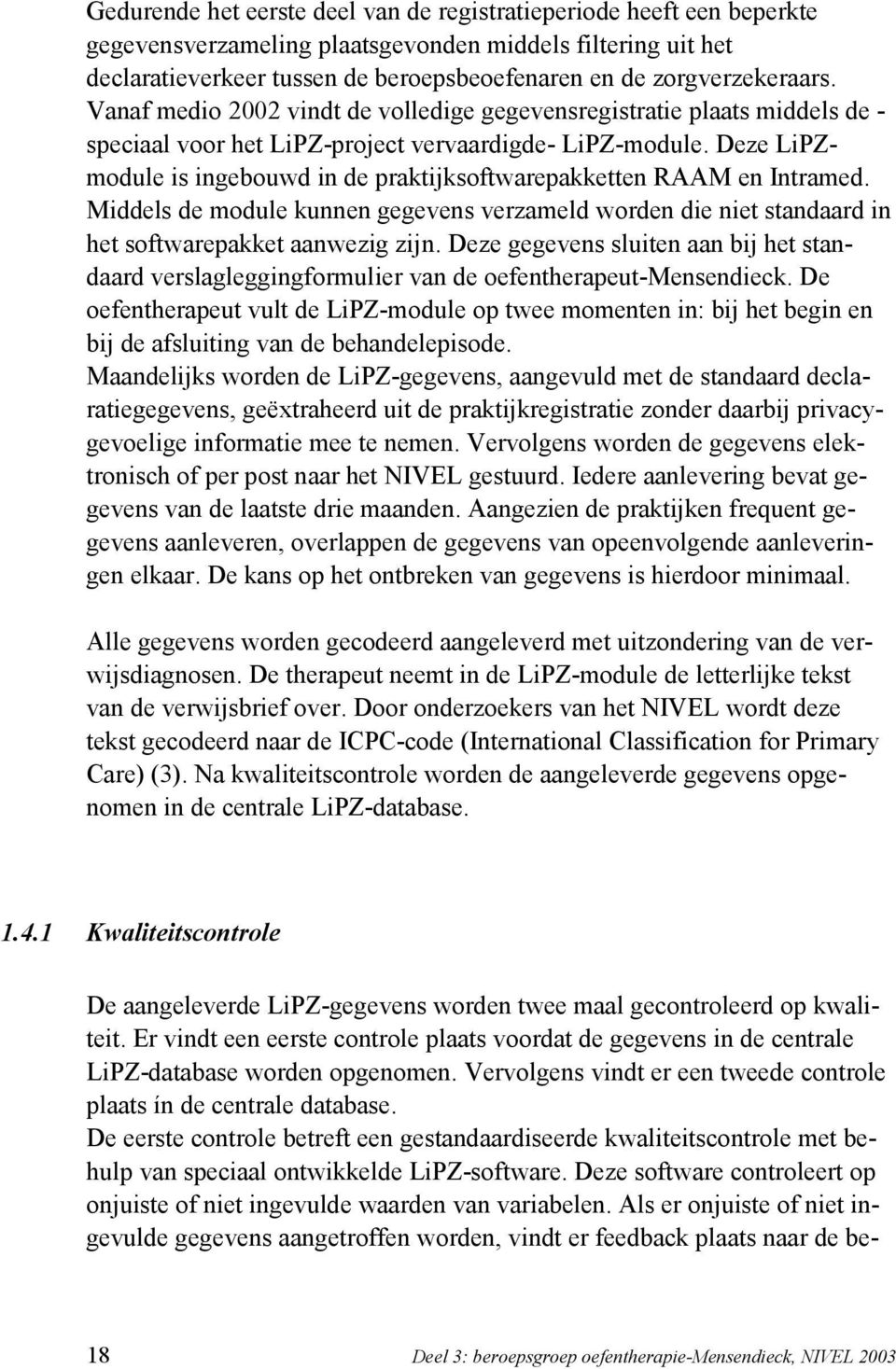 Gedurende het eerste deel van de registratieperiode heeft een beperkte gegevensverzameling plaatsgevonden middels filtering uit het declaratieverkeer tussen de beroepsbeoefenaren en de zorgverzekeraars. Vanaf medio 2002 vindt de volledige gegevensregistratie plaats middels de - speciaal voor het LiPZ-project vervaardigde- LiPZ-module. Deze LiPZ-module is ingebouwd in de praktijksoftwarepakketten RAAM en Intramed. Middels de module kunnen gegevens verzameld worden die niet standaard in het softwarepakket aanwezig zijn. Deze gegevens sluiten aan bij het standaard verslagleggingformulier van de oefentherapeut-Mensendieck. De oefentherapeut vult de LiPZ-module op twee momenten in: bij het begin en bij de afsluiting van de behandelepisode.
Maandelijks worden de LiPZ-gegevens, aangevuld met de standaard declaratiegegevens, geëxtraheerd uit de praktijkregistratie zonder daarbij privacygevoelige informatie mee te nemen. Vervolgens worden de gegevens elektronisch of per post naar het NIVEL gestuurd. Iedere aanlevering bevat gegevens van de laatste drie maanden. Aangezien de praktijken frequent gegevens aanleveren, overlappen de gegevens van opeenvolgende aanleveringen elkaar. De kans op het ontbreken van gegevens is hierdoor minimaal.

Alle gegevens worden gecodeerd aangeleverd met uitzondering van de verwijsdiagnosen. De therapeut neemt in de LiPZ-module de letterlijke tekst van de verwijsbrief over. Door onderzoekers van het NIVEL wordt deze tekst gecodeerd naar de ICPC-code (International Classification for Primary Care) (3). Na kwaliteitscontrole worden de aangeleverde gegevens opgenomen in de centrale LiPZ-database.

1.4.1 Kwaliteitscontrole

De aangeleverde LiPZ-gegevens worden twee maal gecontroleerd op kwaliteit. Er vindt een eerste controle plaats voordat de gegevens in de centrale LiPZ-database worden opgenomen. Vervolgens vindt er een tweede controle plaats ín de centrale database.
De eerste controle betreft een gestandaardiseerde kwaliteitscontrole met behulp van speciaal ontwikkelde LiPZ-software. Deze software controleert op onjuiste of niet ingevulde waarden van variabelen. Als er onjuiste of niet ingevulde gegevens aangetroffen worden, vindt er feedback plaats naar de be-

18 Deel 3: beroepsgroep oefentherapie-Mensendieck, NIVEL 2003